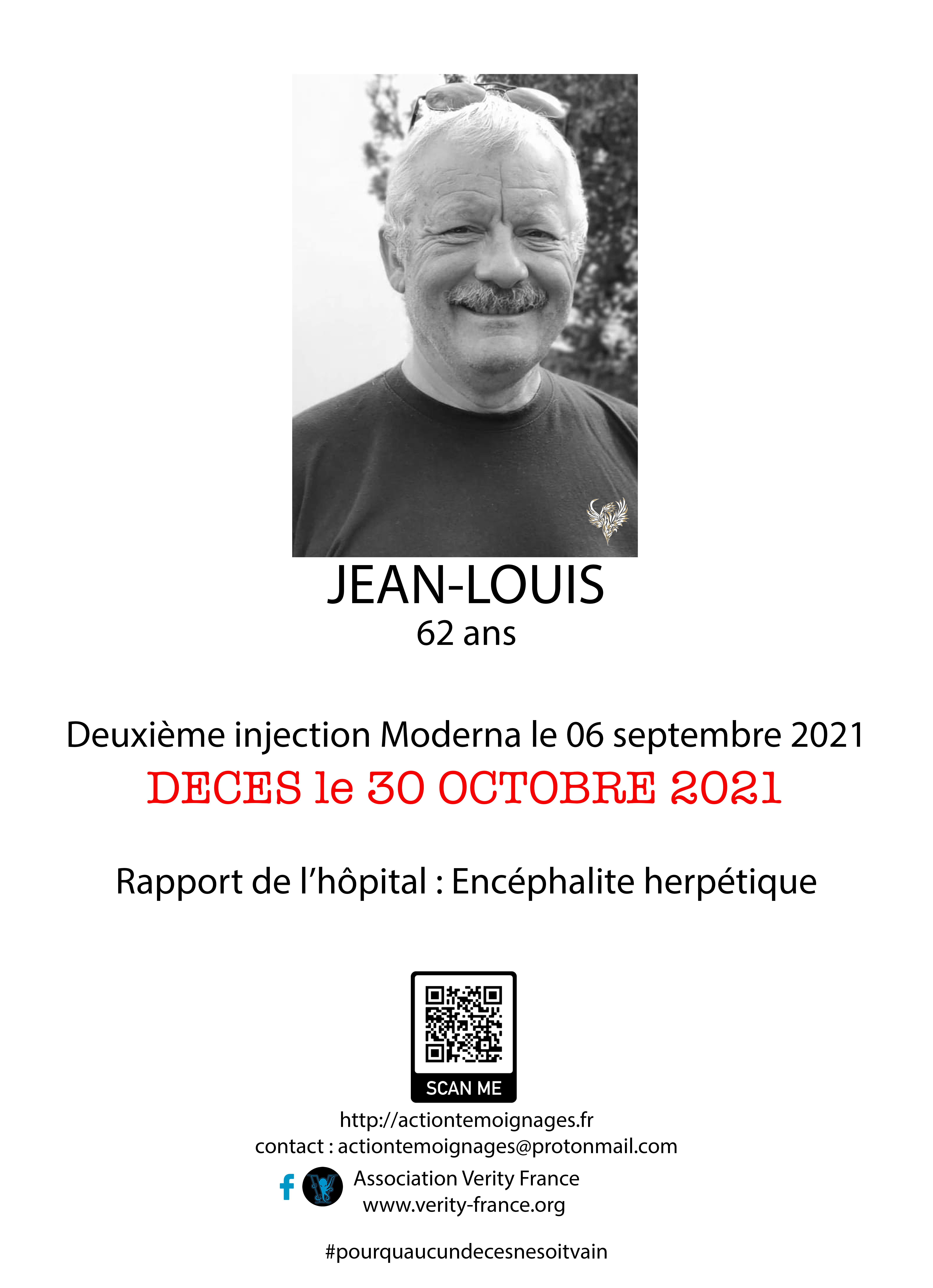 JEAN-LOUIS
62 ans

Deuxième injection Moderna le 06 septembre 2021
DECES le 30 OCTOBRE 2021

Rapport de l'hôpital : Encéphalite herpétique

SCAN ME

http://actiontemoignages.fr
contact : actiontemoignages@protonmail.com

Association Verity France
www.verity-france.org

#pourquaucundecesnesoitvain